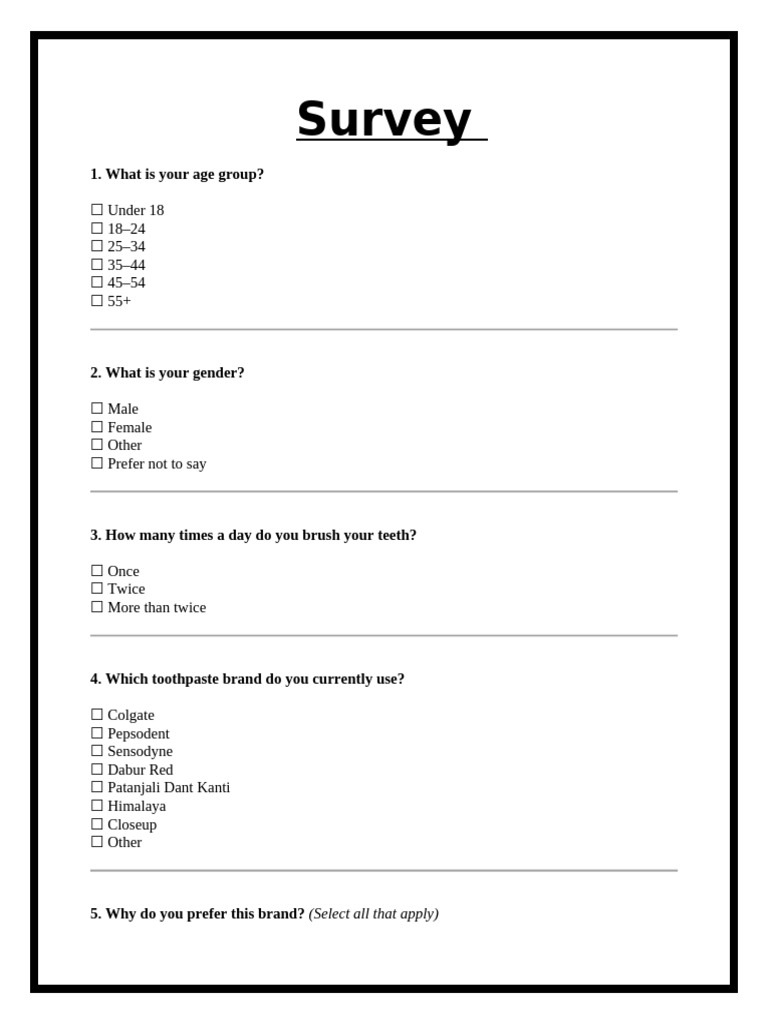 Survey

1. What is your age group?

☐ Under 18
☐ 18–24
☐ 25–34
☐ 35–44
☐ 45–54
☐ 55+

2. What is your gender?

☐ Male
☐ Female
☐ Other
☐ Prefer not to say

3. How many times a day do you brush your teeth?

☐ Once
☐ Twice
☐ More than twice

4. Which toothpaste brand do you currently use?

☐ Colgate
☐ Pepsodent
☐ Sensodyne
☐ Dabur Red
☐ Patanjali Dant Kanti
☐ Himalaya
☐ Closeup
☐ Other

5. Why do you prefer this brand? (Select all that apply)